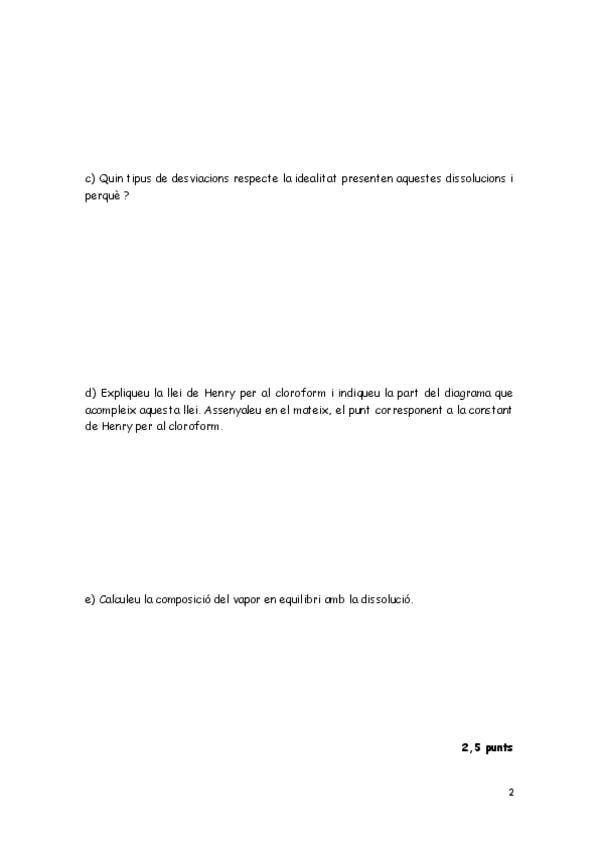 c) Quin tipus de desviacions respecte la idealitat presenten aquestes dissolucions i perquè ?

d) Expliqueu la llei de Henry per al cloroform i indiqueu la part del diagrama que acompleix aquesta llei. Assenyaleu en el mateix, el punt corresponent a la constant de Henry per al cloroform.

e) Calculeu la composició del vapor en equilibri amb la dissolució.

2,5 punts

2